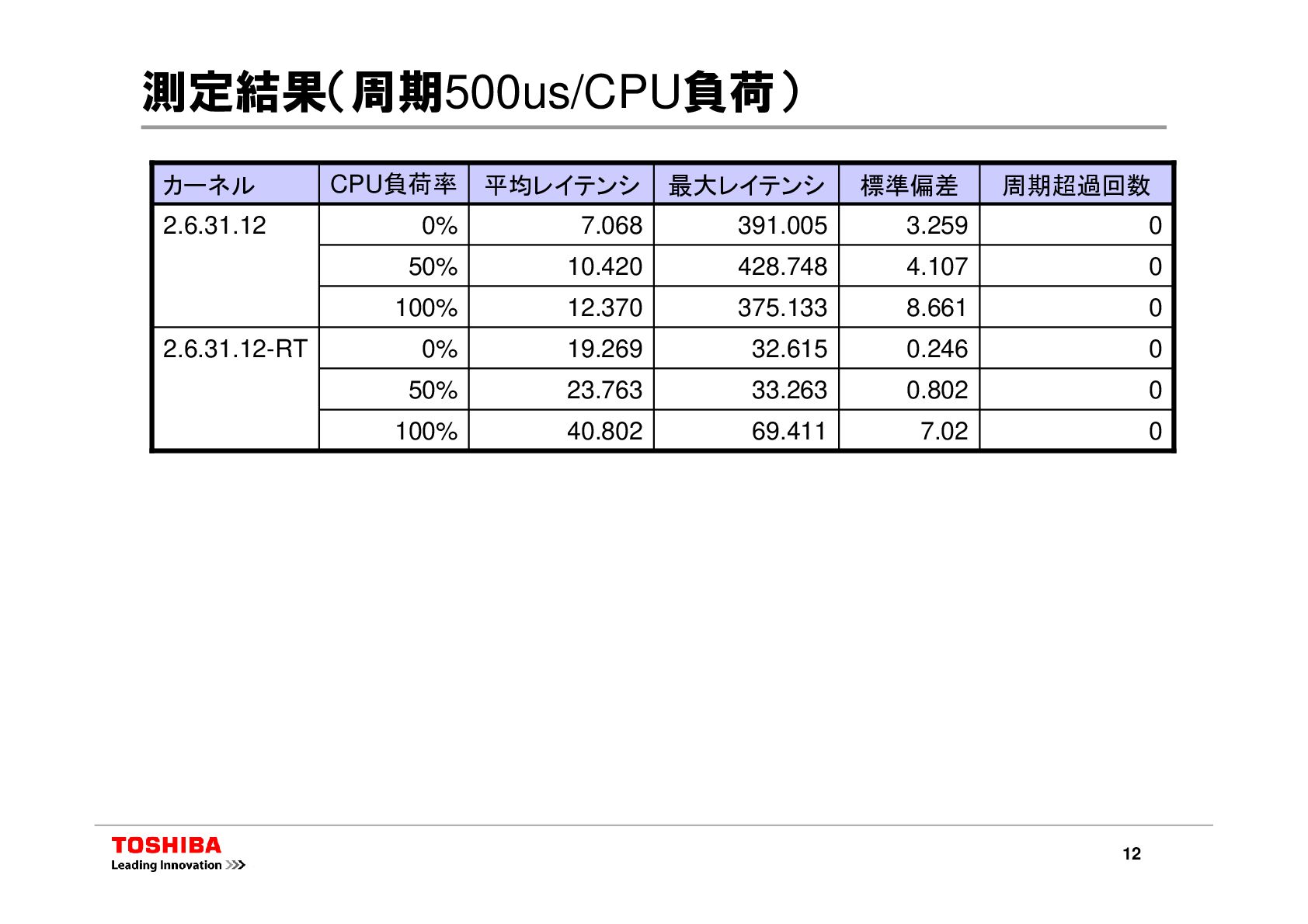 測定結果(周期500us/CPU負荷)

| カーネル | CPU負荷率 | 平均レイテンシ | 最大レイテンシ | 標準偏差 | 周期超過回数 |
|---|---|---|---|---|---|
| 2.6.31.12 | 0% | 7.068 | 391.005 | 3.259 | 0 |
| | 50% | 10.420 | 428.748 | 4.107 | 0 |
| | 100% | 12.370 | 375.133 | 8.661 | 0 |
| 2.6.31.12-RT | 0% | 19.269 | 32.615 | 0.246 | 0 |
| | 50% | 23.763 | 33.263 | 0.802 | 0 |
| | 100% | 40.802 | 69.411 | 7.02 | 0 |

TOSHIBA
Leading Innovation >>>

12